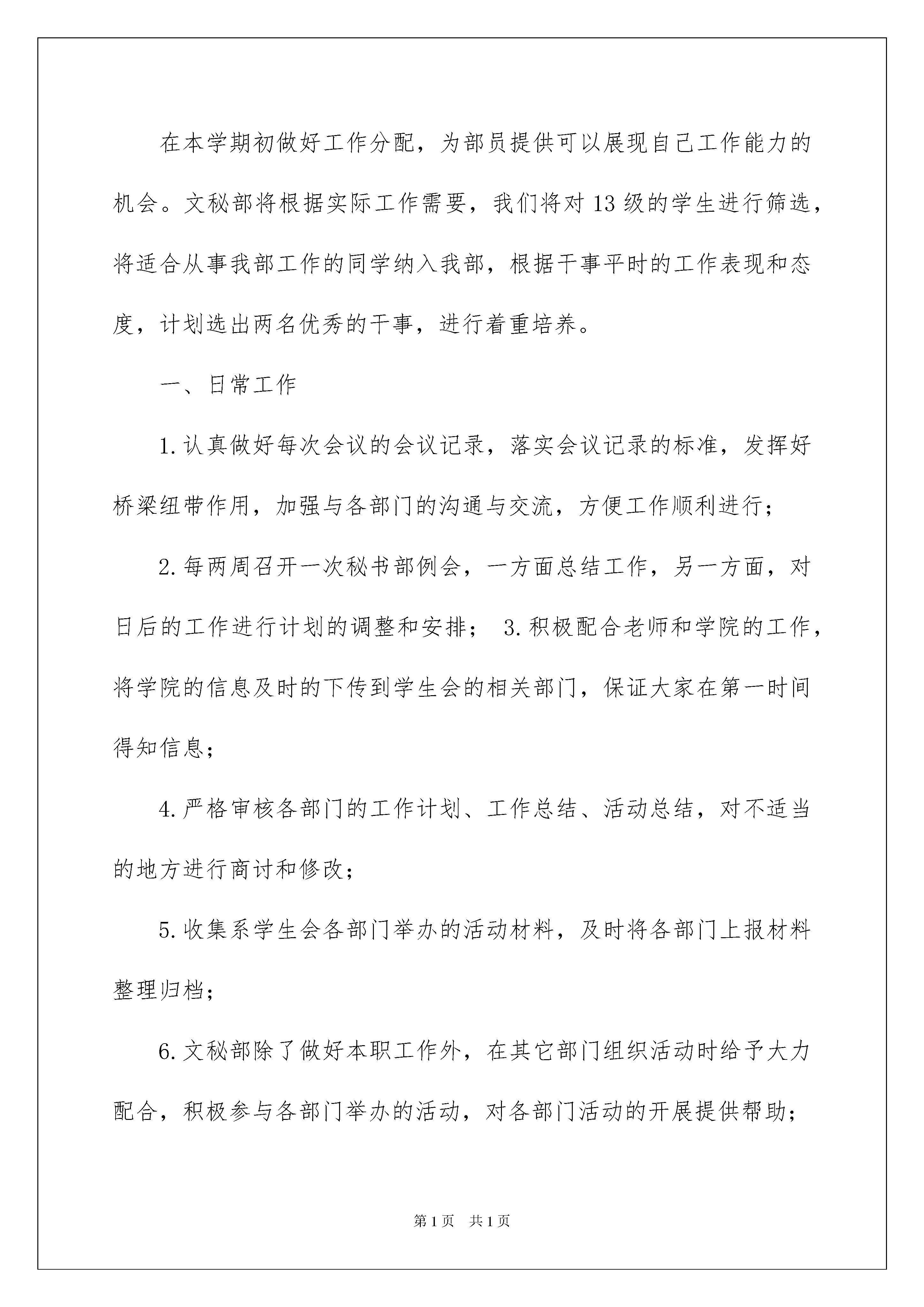 在本学期初做好工作分配，为部员提供可以展现自己工作能力的机会。文秘部将根据实际工作需要，我们将对13级的学生进行筛选，将适合从事我部工作的同学纳入我部，根据干事平时的工作表现和态度，计划选出两名优秀的干事，进行着重培养。

一、日常工作

1.认真做好每次会议的会议记录，落实会议记录的标准，发挥好桥梁纽带作用，加强与各部门的沟通与交流，方便工作顺利进行；

2.每两周召开一次秘书部例会，一方面总结工作，另一方面，对日后的工作进行计划的调整和安排； 3.积极配合老师和学院的工作，将学院的信息及时的下传到学生会的相关部门，保证大家在第一时间得知信息；

4.严格审核各部门的工作计划、工作总结、活动总结，对不适当的地方进行商讨和修改；

5.收集系学生会各部门举办的活动材料，及时将各部门上报材料整理归档；

6.文秘部除了做好本职工作外，在其它部门组织活动时给予大力配合，积极参与各部门举办的活动，对各部门活动的开展提供帮助；

第1页 共1页